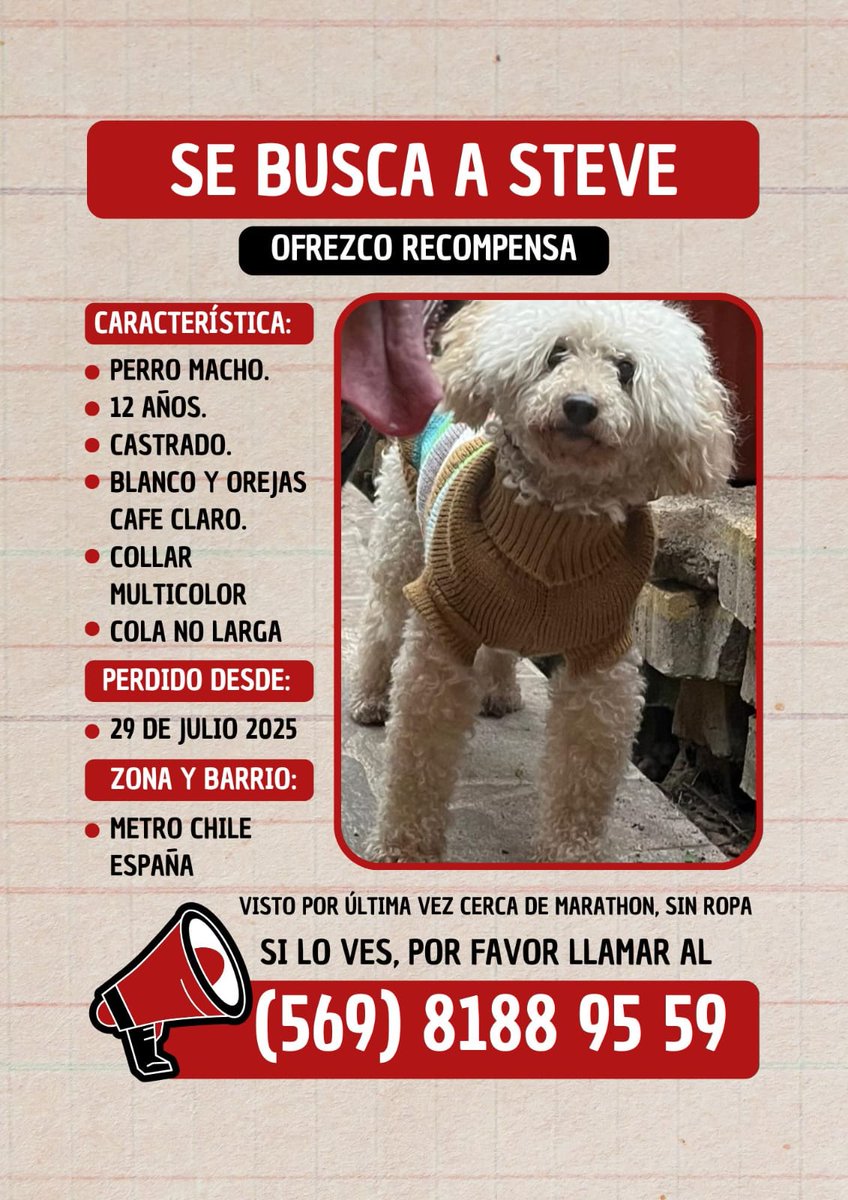 SE BUSCA A STEVE

OFREZCO RECOMPENSA

CARACTERÍSTICA:

- PERRO MACHO.
- 12 AÑOS.
- CASTRADO.
- BLANCO Y OREJAS CAFE CLARO.
- COLLAR MULTICOLOR
- COLA NO LARGA

PERDIDO DESDE:

- 29 DE JULIO 2025

ZONA Y BARRIO:

- METRO CHILE ESPAÑA

VISTO POR ÚLTIMA VEZ CERCA DE MARATHON, SIN ROPA

SI LO VES, POR FAVOR LLAMAR AL

(569) 8188 95 59